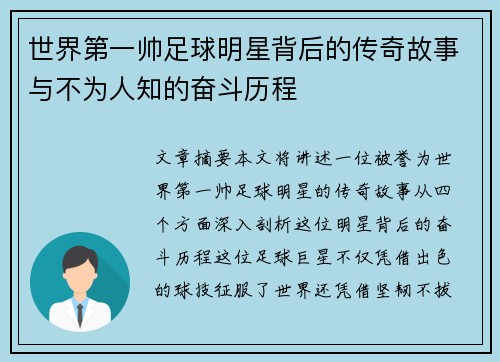 世界第一帅足球明星背后的传奇故事与不为人知的奋斗历程

文章摘要本文将讲述一位被誉为世界第一帅足球明星的传奇故事从四个方面深入剖析这位明星背后的奋斗历程这位足球巨星不仅凭借出色的球技征服了世界还凭借坚韧不拔